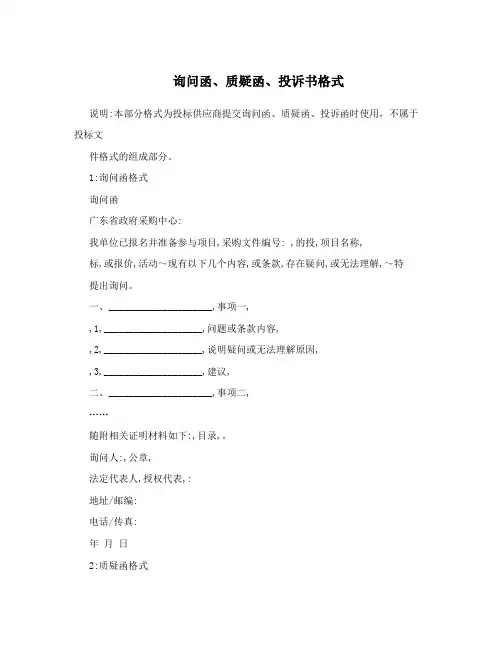 询问函、质疑函、投诉书格式

说明:本部分格式为投标供应商提交询问函、质疑函、投诉函时使用，不属于投标文

件格式的组成部分。

1:询问函格式

询问函

广东省政府采购中心:

我单位已报名并准备参与项目,采购文件编号: ,的投,项目名称,

标,或报价,活动~现有以下几个内容,或条款,存在疑问,或无法理解,~特

提出询问。

一、____________________,事项一,

,1,____________________,问题或条款内容,

,2,____________________,说明疑问或无法理解原因,

,3,____________________,建议,

二、____________________,事项二,

……

随附相关证明材料如下:,目录,。

询问人:,公章,

法定代表人,授权代表,:

地址/邮编:

电话/传真:

年 月 日

2:质疑函格式